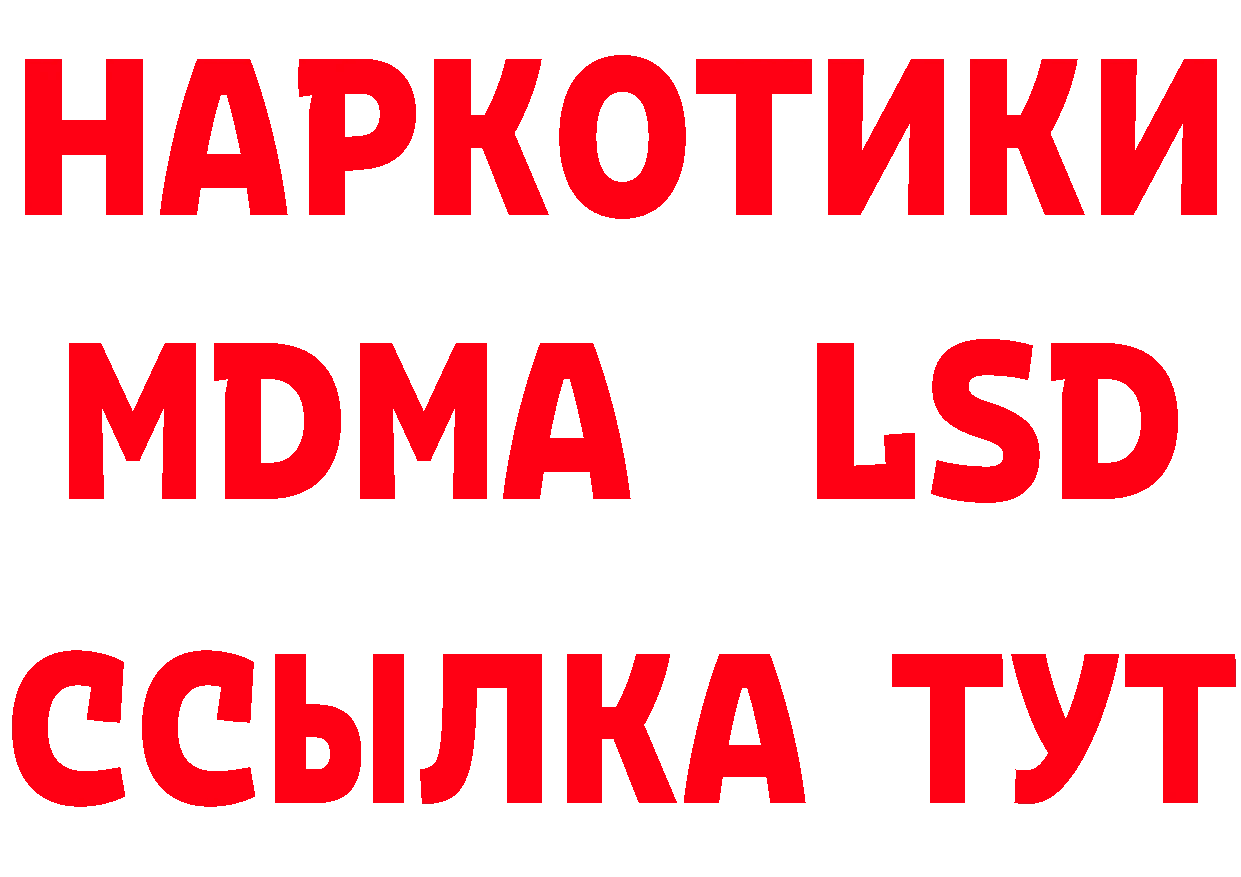 НАРКОТИКИ
MDMA LSD
ССЫЛКА ТУТ